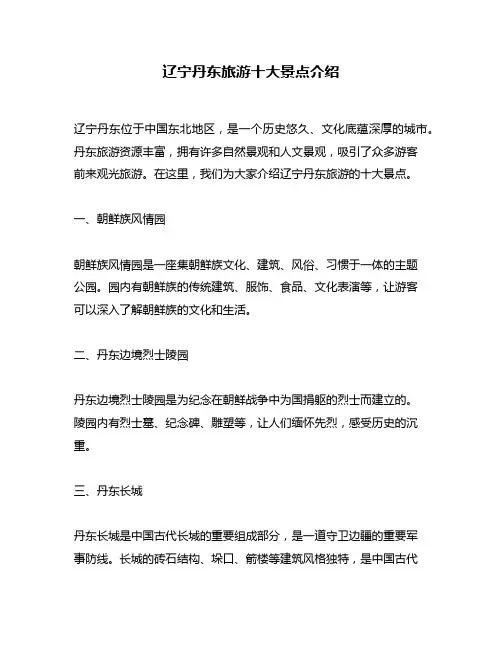 辽宁丹东旅游十大景点介绍

辽宁丹东位于中国东北地区，是一个历史悠久、文化底蕴深厚的城市。丹东旅游资源丰富，拥有许多自然景观和人文景观，吸引了众多游客前来观光旅游。在这里，我们为大家介绍辽宁丹东旅游的十大景点。

一、朝鲜族风情园

朝鲜族风情园是一座集朝鲜族文化、建筑、风俗、习惯于一体的主题公园。园内有朝鲜族的传统建筑、服饰、食品、文化表演等，让游客可以深入了解朝鲜族的文化和生活。

二、丹东边境烈士陵园

丹东边境烈士陵园是为纪念在朝鲜战争中为国捐躯的烈士而建立的。陵园内有烈士墓、纪念碑、雕塑等，让人们缅怀先烈，感受历史的沉重。

三、丹东长城

丹东长城是中国古代长城的重要组成部分，是一道守卫边疆的重要军事防线。长城的砖石结构、垛口、箭楼等建筑风格独特，是中国古代